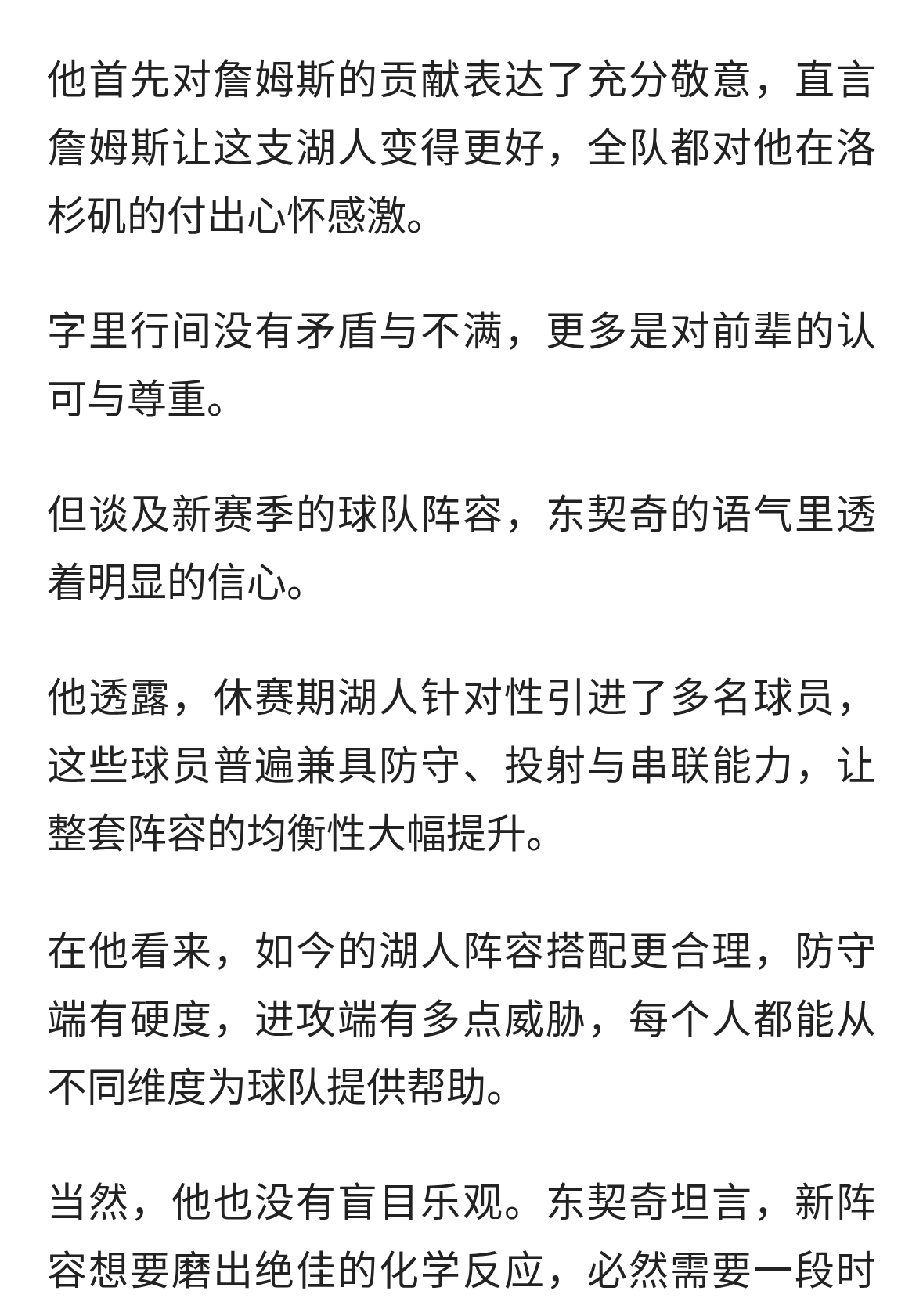 他首先对詹姆斯的贡献表达了充分敬意，直言詹姆斯让这支湖人变得更好，全队都对他在洛杉矶的付出心怀感激。

字里行间没有矛盾与不满，更多是对前辈的认可与尊重。

但谈及新赛季的球队阵容，东契奇的语气里透着明显的信心。

他透露，休赛期湖人针对性引进了多名球员，这些球员普遍兼具防守、投射与串联能力，让整套阵容的均衡性大幅提升。

在他看来，如今的湖人阵容搭配更合理，防守端有硬度，进攻端有多点威胁，每个人都能从不同维度为球队提供帮助。

当然，他也没有盲目乐观。东契奇坦言，新阵容想要磨出绝佳的化学反应，必然需要一段时